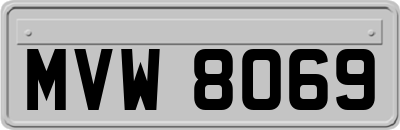 MVW 8069